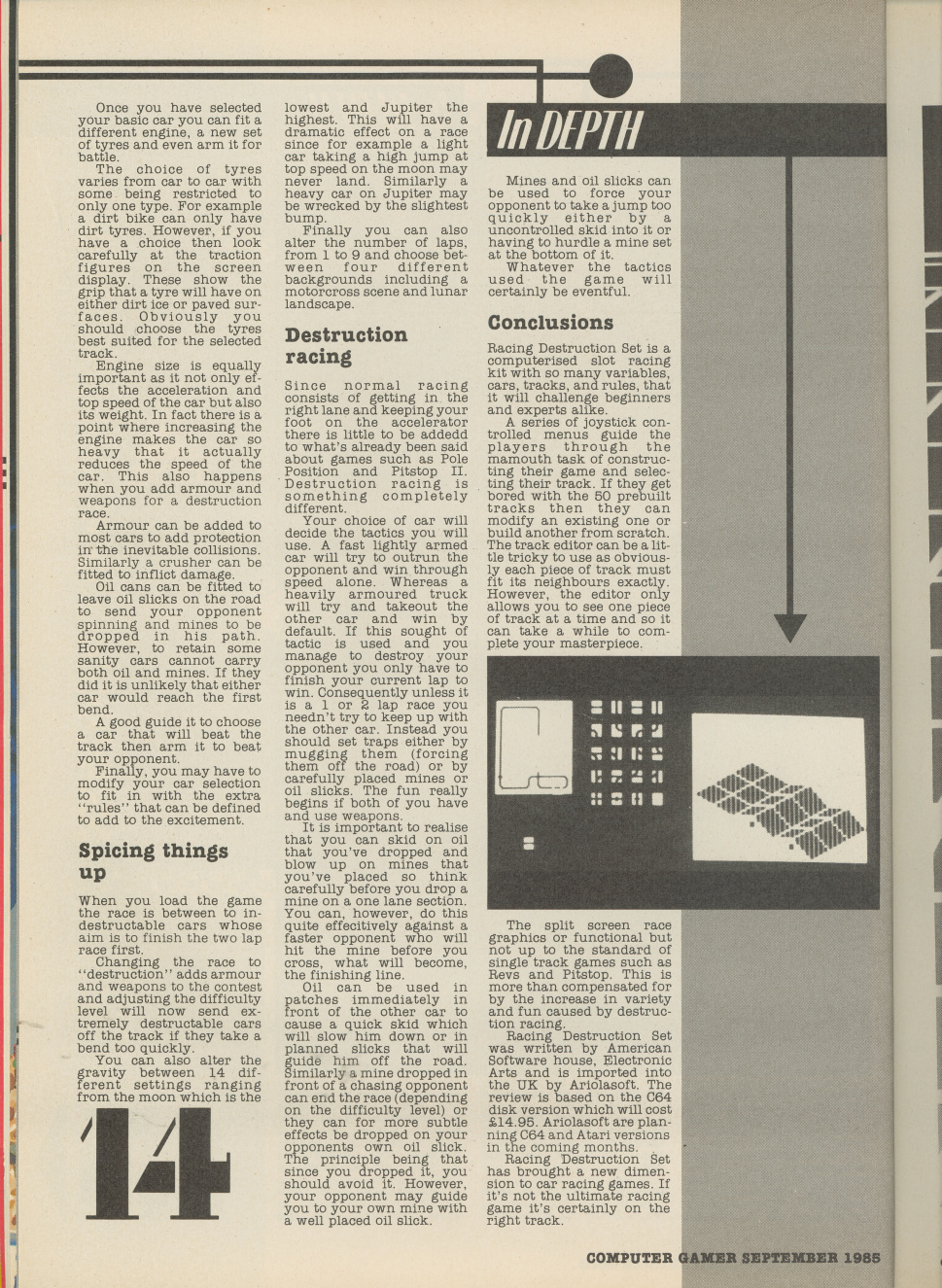 Once you have selected your basic car you can fit a different engine, a new set of tyres and even arm it for battle.

The choice of tyres varies from car to car with some being restricted to only one type. For example a dirt bike can only have dirt tyres. However, if you have a choice then look carefully at the traction figures on the screen display. These show the grip that a tyre will have on either dirt ice or paved surfaces. Obviously you should choose the tyres best suited for the selected track.

Engine size is equally important as it not only effects the acceleration and top speed of the car but also its weight. In fact there is a point where increasing the engine makes the car so heavy that it actually reduces the speed of the car. This also happens when you add armour and weapons for a destruction race.

Armour can be added to most cars to add protection in the inevitable collisions. Similarly a crusher can be fitted to inflict damage.

Oil cans can be fitted to leave oil slicks on the road to send your opponent spinning and mines to be dropped in his path. However, to retain some sanity cars cannot carry both oil and mines. If they did it is unlikely that either car would reach the first bend.

A good guide it to choose a car that will beat the track then arm it to beat your opponent.

Finally, you may have to modify your car selection to fit in with the extra "rules" that can be defined to add to the excitement.

Spicing things up

When you load the game the race is between to indestructable cars whose aim is to finish the two lap race first.

Changing the race to "destruction" adds armour and weapons to the contest and adjusting the difficulty level will now send extremely destructable cars off the track if they take a bend too quickly.

You can also alter the gravity between 14 different settings ranging from the moon which is the lowest and Jupiter the highest. This will have a dramatic effect on a race since for example a light car taking a high jump at top speed on the moon may never land. Similarly a heavy car on Jupiter may be wrecked by the slightest bump.

Finally you can also alter the number of laps, from 1 to 9 and choose between four different backgrounds including a motorcross scene and lunar landscape.

Destruction racing

Since normal racing consists of getting in the right lane and keeping your foot on the accelerator there is little to be addedd to what's already been said about games such as Pole Position and Pitstop II. Destruction racing is something completely different.

Your choice of car will decide the tactics you will use. A fast lightly armed car will try to outrun the opponent and win through speed alone. Whereas a heavily armoured truck will try and takeout the other car and win by default. If this sought of tactic is used and you manage to destroy your opponent you only have to finish your current lap to win. Consequently unless it is a 1 or 2 lap race you needn't try to keep up with the other car. Instead you should set traps either by mugging them (forcing them off the road) or by carefully placed mines or oil slicks. The fun really begins if both of you have and use weapons.

It is important to realise that you can skid on oil that you've dropped and blow up on mines that you've placed so think carefully before you drop a mine on a one lane section. You can, however, do this quite effecitively against a faster opponent who will hit the mine before you cross, what will become, the finishing line.

Oil can be used in patches immediately in front of the other car to cause a quick skid which will slow him down or in planned slicks that will guide him off the road. Similarly a mine dropped in front of a chasing opponent can end the race (depending on the difficulty level) or they can for more subtle effects be dropped on your opponents own oil slick. The principle being that since you dropped it, you should avoid it. However, your opponent may guide you to your own mine with a well placed oil slick.

In DEPTH

Mines and oil slicks can be used to force your opponent to take a jump too quickly either by a uncontrolled skid into it or having to hurdle a mine set at the bottom of it.

Whatever the tactics used the game will certainly be eventful.

Conclusions

Racing Destruction Set is a computerised slot racing kit with so many variables, cars, tracks, and rules, that it will challenge beginners and experts alike.

A series of joystick controlled menus guide the players through the mamouth task of constructing their game and selecting their track. If they get bored with the 50 prebuilt tracks then they can modify an existing one or build another from scratch. The track editor can be a little tricky to use as obviously each piece of track must fit its neighbours exactly. However, the editor only allows you to see one piece of track at a time and so it can take a while to complete your masterpiece.

The split screen race graphics or functional but not up to the standard of single track games such as Revs and Pitstop. This is more than compensated for by the increase in variety and fun caused by destruction racing.

Racing Destruction Set was written by American Software house, Electronic Arts and is imported into the UK by Ariolasoft. The review is based on the C64 disk version which will cost £14.95. Ariolasoft are planning C64 and Atari versions in the coming months.

Racing Destruction Set has brought a new dimension to car racing games. If it's not the ultimate racing game it's certainly on the right track.

14

COMPUTER GAMER SEPTEMBER 1985